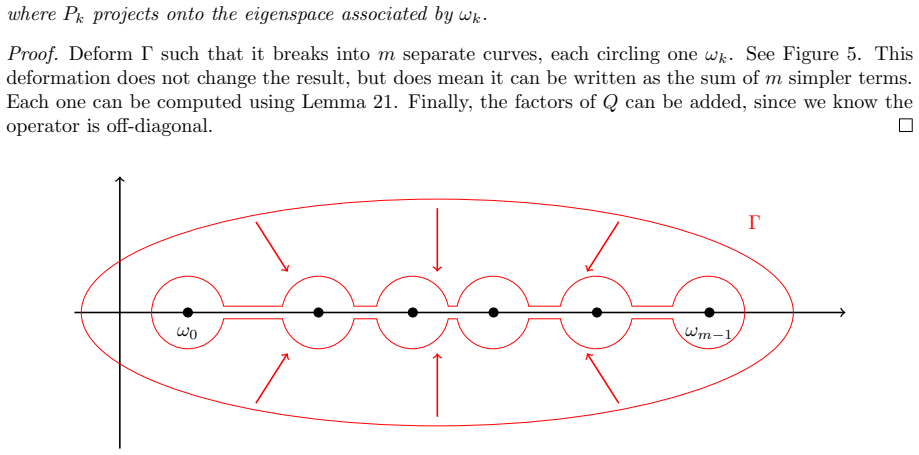 where $P_k$ projects onto the eigenspace associated by $\omega_k$.

Proof. Deform $\Gamma$ such that it breaks into $m$ separate curves, each circling one $\omega_k$. See Figure 5. This deformation does not change the result, but does mean it can be written as the sum of $m$ simpler terms. Each one can be computed using Lemma 21. Finally, the factors of $Q$ can be added, since we know the operator is off-diagonal. $\square$

$\Gamma$

$\omega_0$

$\omega_{m-1}$